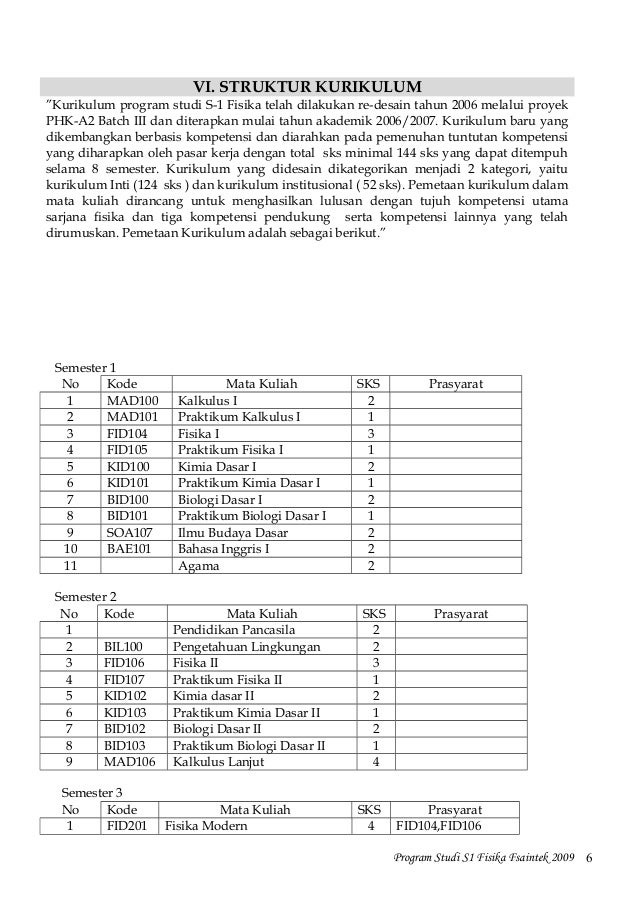 VI. STRUKTUR KURIKULUM

"Kurikulum program studi S-1 Fisika telah dilakukan re-desain tahun 2006 melalui proyek PHK-A2 Batch III dan diterapkan mulai tahun akademik 2006/2007. Kurikulum baru yang dikembangkan berbasis kompetensi dan diarahkan pada pemenuhan tuntutan kompetensi yang diharapkan oleh pasar kerja dengan total sks minimal 144 sks yang dapat ditempuh selama 8 semester. Kurikulum yang didesain dikategorikan menjadi 2 kategori, yaitu kurikulum Inti (124 sks ) dan kurikulum institusional ( 52 sks). Pemetaan kurikulum dalam mata kuliah dirancang untuk menghasilkan lulusan dengan tujuh kompetensi utama sarjana fisika dan tiga kompetensi pendukung serta kompetensi lainnya yang telah dirumuskan. Pemetaan Kurikulum adalah sebagai berikut."

Semester 1

| No | Kode | Mata Kuliah | SKS | Prasyarat |
|---|---|---|---|---|
| 1 | MAD100 | Kalkulus I | 2 | |
| 2 | MAD101 | Praktikum Kalkulus I | 1 | |
| 3 | FID104 | Fisika I | 3 | |
| 4 | FID105 | Praktikum Fisika I | 1 | |
| 5 | KID100 | Kimia Dasar I | 2 | |
| 6 | KID101 | Praktikum Kimia Dasar I | 1 | |
| 7 | BID100 | Biologi Dasar I | 2 | |
| 8 | BID101 | Praktikum Biologi Dasar I | 1 | |
| 9 | SOA107 | Ilmu Budaya Dasar | 2 | |
| 10 | BAE101 | Bahasa Inggris I | 2 | |
| 11 | | Agama | 2 | |

Semester 2

| No | Kode | Mata Kuliah | SKS | Prasyarat |
|---|---|---|---|---|
| 1 | | Pendidikan Pancasila | 2 | |
| 2 | BIL100 | Pengetahuan Lingkungan | 2 | |
| 3 | FID106 | Fisika II | 3 | |
| 4 | FID107 | Praktikum Fisika II | 1 | |
| 5 | KID102 | Kimia dasar II | 2 | |
| 6 | KID103 | Praktikum Kimia Dasar II | 1 | |
| 7 | BID102 | Biologi Dasar II | 2 | |
| 8 | BID103 | Praktikum Biologi Dasar II | 1 | |
| 9 | MAD106 | Kalkulus Lanjut | 4 | |

Semester 3

| No | Kode | Mata Kuliah | SKS | Prasyarat |
|---|---|---|---|---|
| 1 | FID201 | Fisika Modern | 4 | FID104,FID106 |

Program Studi S1 Fisika Fsaintek 2009 6